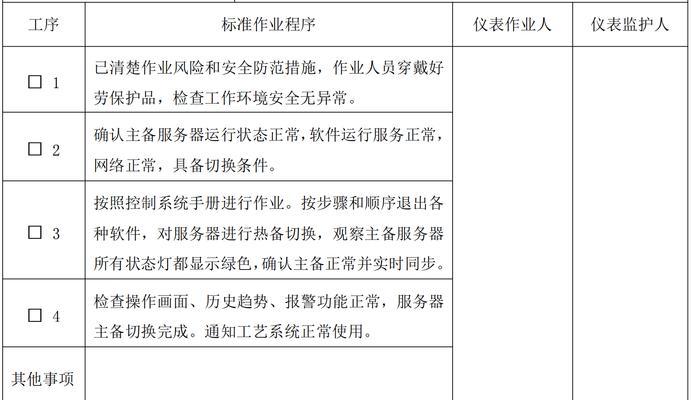 | 工序 | 标准作业程序 | 仪表作业人 | 仪表监护人 |
|---|---|---|---|
| □ 1 | 已清楚作业风险和安全防范措施，作业人员穿戴好劳保护品，检查工作环境安全无异常。 | | |
| □ 2 | 确认主备服务器运行状态正常，软件运行服务正常，网络正常，具备切换条件。 | | |
| □ 3 | 按照控制系统手册进行作业。按步骤和顺序退出各种软件，对服务器进行热备切换，观察主备服务器所有状态灯都显示绿色，确认主备正常并实时同步。 | | |
| □ 4 | 检查操作画面、历史趋势、报警功能正常，服务器主备切换完成。通知工艺系统正常使用。 | | |
| 其他事项 | | | |